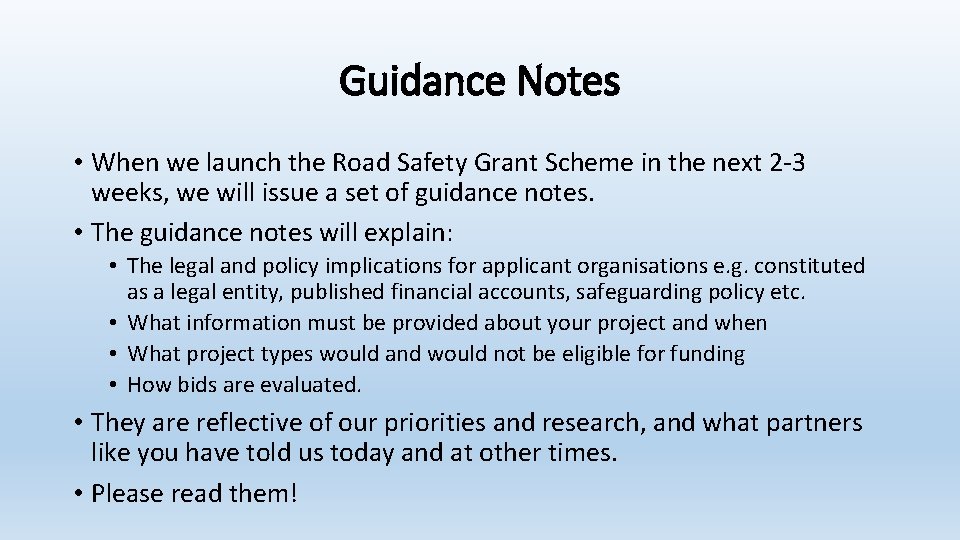 Guidance Notes

• When we launch the Road Safety Grant Scheme in the next 2-3 weeks, we will issue a set of guidance notes.
• The guidance notes will explain:
• The legal and policy implications for applicant organisations e.g. constituted as a legal entity, published financial accounts, safeguarding policy etc.
• What information must be provided about your project and when
• What project types would and would not be eligible for funding
• How bids are evaluated.
• They are reflective of our priorities and research, and what partners like you have told us today and at other times.
• Please read them!